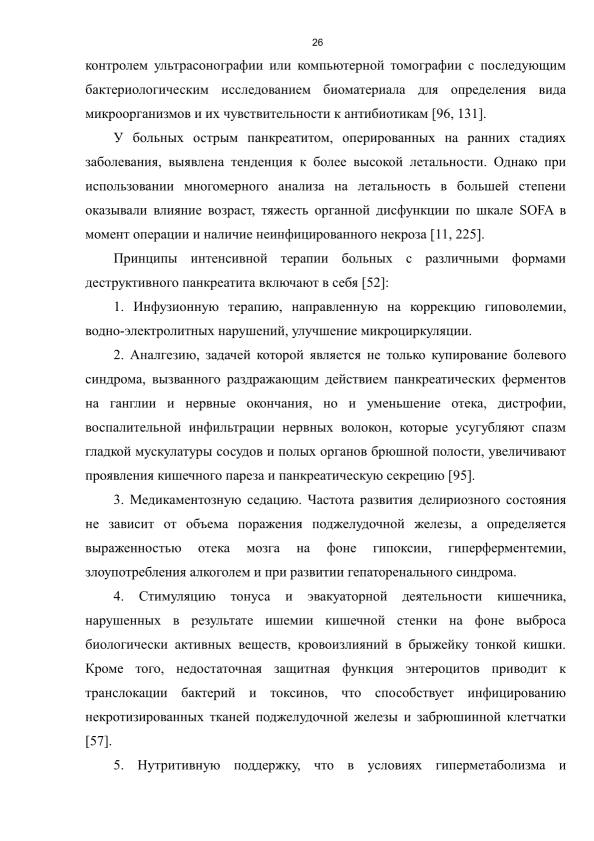 26

контролем ультрасонографии или компьютерной томографии с последующим бактериологическим исследованием биоматериала для определения вида микроорганизмов и их чувствительности к антибиотикам [96, 131].

У больных острым панкреатитом, оперированных на ранних стадиях заболевания, выявлена тенденция к более высокой летальности. Однако при использовании многомерного анализа на летальность в большей степени оказывали влияние возраст, тяжесть органной дисфункции по шкале SOFA в момент операции и наличие неинфицированного некроза [11, 225].

Принципы интенсивной терапии больных с различными формами деструктивного панкреатита включают в себя [52]:

1. Инфузионную терапию, направленную на коррекцию гиповолемии, водно-электролитных нарушений, улучшение микроциркуляции.

2. Аналгезию, задачей которой является не только купирование болевого синдрома, вызванного раздражающим действием панкреатических ферментов на ганглии и нервные окончания, но и уменьшение отека, дистрофии, воспалительной инфильтрации нервных волокон, которые усугубляют спазм гладкой мускулатуры сосудов и полых органов брюшной полости, увеличивают проявления кишечного пареза и панкреатическую секрецию [95].

3. Медикаментозную седацию. Частота развития делириозного состояния не зависит от объема поражения поджелудочной железы, а определяется выраженностью отека мозга на фоне гипоксии, гиперферментемии, злоупотребления алкоголем и при развитии гепаторенального синдрома.

4. Стимуляцию тонуса и эвакуаторной деятельности кишечника, нарушенных в результате ишемии кишечной стенки на фоне выброса биологически активных веществ, кровоизлияний в брыжейку тонкой кишки. Кроме того, недостаточная защитная функция энтероцитов приводит к транслокации бактерий и токсинов, что способствует инфицированию некротизированных тканей поджелудочной железы и забрюшинной клетчатки [57].

5. Нутритивную поддержку, что в условиях гиперметаболизма и